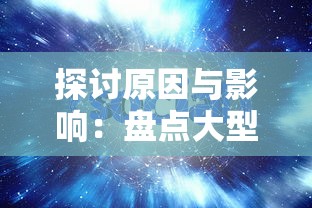 探讨原因与影响：盘点大型